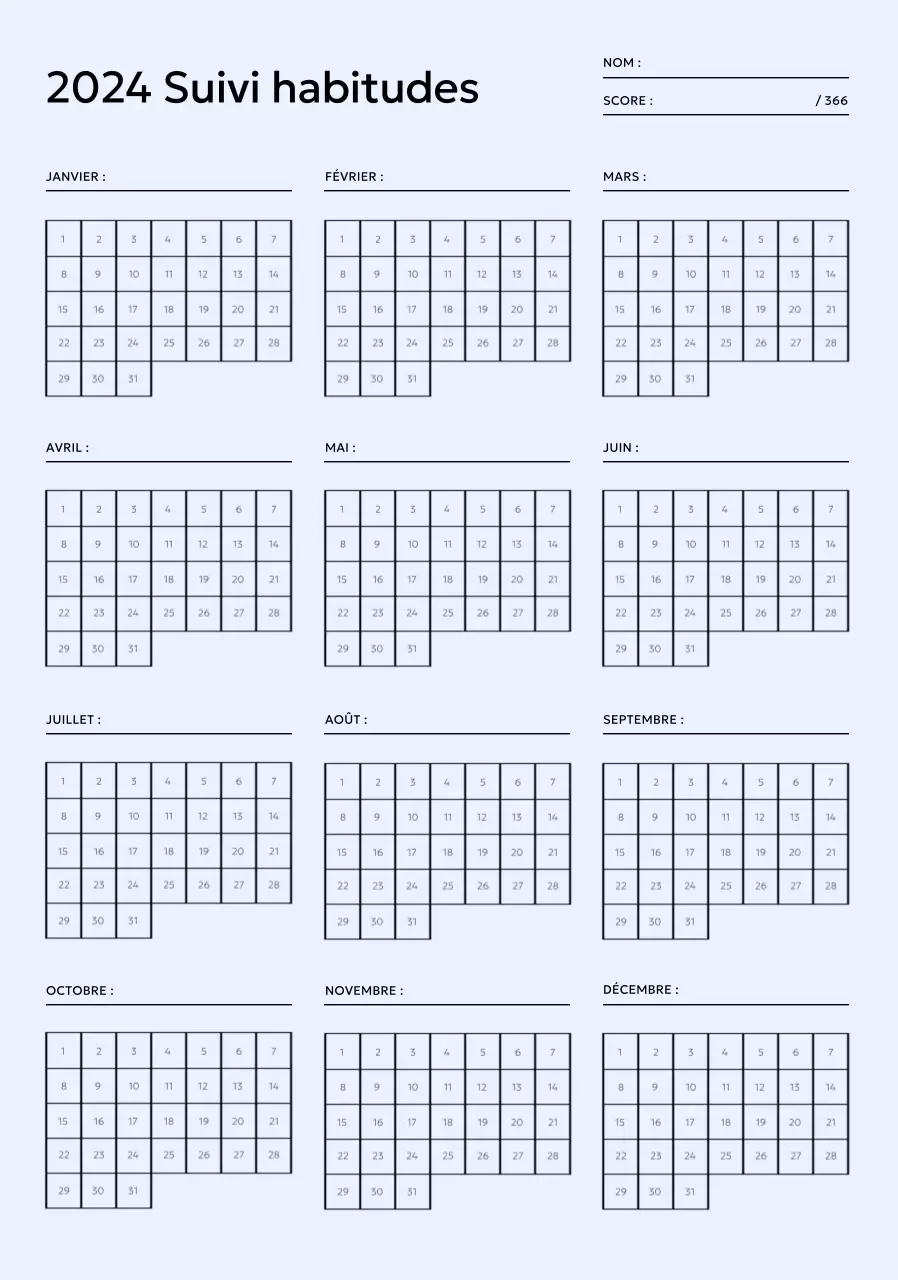 2024 Suivi habitudes

NOM :
SCORE : / 366

JANVIER :

| 1 | 2 | 3 | 4 | 5 | 6 | 7 |
|---|---|---|---|---|---|---|
| 8 | 9 | 10 | 11 | 12 | 13 | 14 |
| 15 | 16 | 17 | 18 | 19 | 20 | 21 |
| 22 | 23 | 24 | 25 | 26 | 27 | 28 |
| 29 | 30 | 31 | | | | |

FÉVRIER :

| 1 | 2 | 3 | 4 | 5 | 6 | 7 |
|---|---|---|---|---|---|---|
| 8 | 9 | 10 | 11 | 12 | 13 | 14 |
| 15 | 16 | 17 | 18 | 19 | 20 | 21 |
| 22 | 23 | 24 | 25 | 26 | 27 | 28 |
| 29 | 30 | 31 | | | | |

MARS :

| 1 | 2 | 3 | 4 | 5 | 6 | 7 |
|---|---|---|---|---|---|---|
| 8 | 9 | 10 | 11 | 12 | 13 | 14 |
| 15 | 16 | 17 | 18 | 19 | 20 | 21 |
| 22 | 23 | 24 | 25 | 26 | 27 | 28 |
| 29 | 30 | 31 | | | | |

AVRIL :

| 1 | 2 | 3 | 4 | 5 | 6 | 7 |
|---|---|---|---|---|---|---|
| 8 | 9 | 10 | 11 | 12 | 13 | 14 |
| 15 | 16 | 17 | 18 | 19 | 20 | 21 |
| 22 | 23 | 24 | 25 | 26 | 27 | 28 |
| 29 | 30 | 31 | | | | |

MAI :

| 1 | 2 | 3 | 4 | 5 | 6 | 7 |
|---|---|---|---|---|---|---|
| 8 | 9 | 10 | 11 | 12 | 13 | 14 |
| 15 | 16 | 17 | 18 | 19 | 20 | 21 |
| 22 | 23 | 24 | 25 | 26 | 27 | 28 |
| 29 | 30 | 31 | | | | |

JUIN :

| 1 | 2 | 3 | 4 | 5 | 6 | 7 |
|---|---|---|---|---|---|---|
| 8 | 9 | 10 | 11 | 12 | 13 | 14 |
| 15 | 16 | 17 | 18 | 19 | 20 | 21 |
| 22 | 23 | 24 | 25 | 26 | 27 | 28 |
| 29 | 30 | 31 | | | | |

JUILLET :

| 1 | 2 | 3 | 4 | 5 | 6 | 7 |
|---|---|---|---|---|---|---|
| 8 | 9 | 10 | 11 | 12 | 13 | 14 |
| 15 | 16 | 17 | 18 | 19 | 20 | 21 |
| 22 | 23 | 24 | 25 | 26 | 27 | 28 |
| 29 | 30 | 31 | | | | |

AOÛT :

| 1 | 2 | 3 | 4 | 5 | 6 | 7 |
|---|---|---|---|---|---|---|
| 8 | 9 | 10 | 11 | 12 | 13 | 14 |
| 15 | 16 | 17 | 18 | 19 | 20 | 21 |
| 22 | 23 | 24 | 25 | 26 | 27 | 28 |
| 29 | 30 | 31 | | | | |

SEPTEMBRE :

| 1 | 2 | 3 | 4 | 5 | 6 | 7 |
|---|---|---|---|---|---|---|
| 8 | 9 | 10 | 11 | 12 | 13 | 14 |
| 15 | 16 | 17 | 18 | 19 | 20 | 21 |
| 22 | 23 | 24 | 25 | 26 | 27 | 28 |
| 29 | 30 | 31 | | | | |

OCTOBRE :

| 1 | 2 | 3 | 4 | 5 | 6 | 7 |
|---|---|---|---|---|---|---|
| 8 | 9 | 10 | 11 | 12 | 13 | 14 |
| 15 | 16 | 17 | 18 | 19 | 20 | 21 |
| 22 | 23 | 24 | 25 | 26 | 27 | 28 |
| 29 | 30 | 31 | | | | |

NOVEMBRE :

| 1 | 2 | 3 | 4 | 5 | 6 | 7 |
|---|---|---|---|---|---|---|
| 8 | 9 | 10 | 11 | 12 | 13 | 14 |
| 15 | 16 | 17 | 18 | 19 | 20 | 21 |
| 22 | 23 | 24 | 25 | 26 | 27 | 28 |
| 29 | 30 | 31 | | | | |

DÉCEMBRE :

| 1 | 2 | 3 | 4 | 5 | 6 | 7 |
|---|---|---|---|---|---|---|
| 8 | 9 | 10 | 11 | 12 | 13 | 14 |
| 15 | 16 | 17 | 18 | 19 | 20 | 21 |
| 22 | 23 | 24 | 25 | 26 | 27 | 28 |
| 29 | 30 | 31 | | | | |